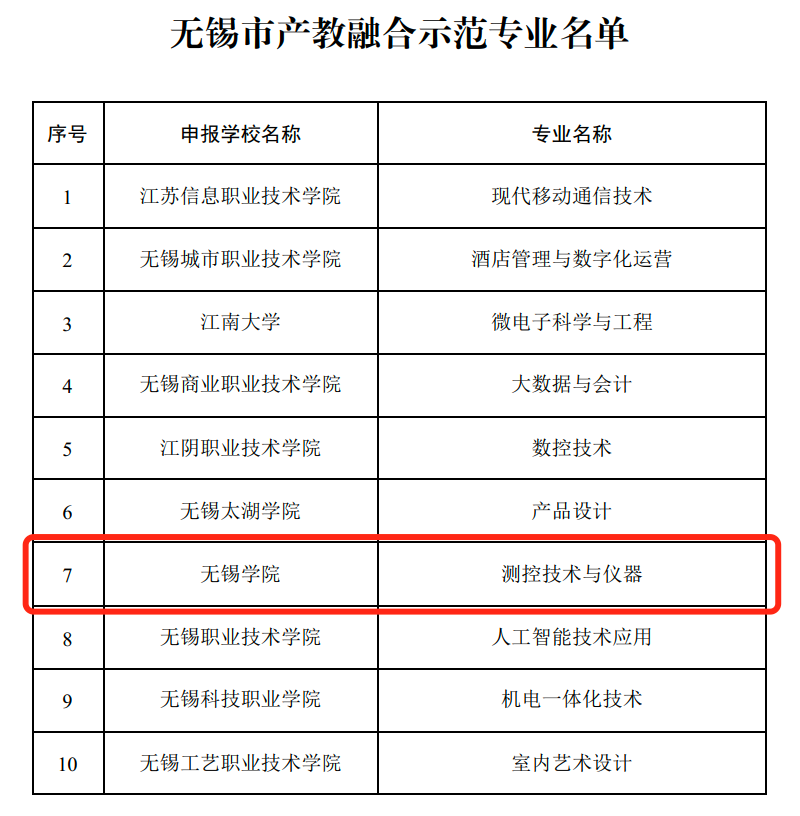 无锡市产教融合示范专业名单

| 序号 | 申报学校名称 | 专业名称 |
|---|---|---|
| 1 | 江苏信息职业技术学院 | 现代移动通信技术 |
| 2 | 无锡城市职业技术学院 | 酒店管理与数字化运营 |
| 3 | 江南大学 | 微电子科学与工程 |
| 4 | 无锡商业职业技术学院 | 大数据与会计 |
| 5 | 江阴职业技术学院 | 数控技术 |
| 6 | 无锡太湖学院 | 产品设计 |
| 7 | 无锡学院 | 测控技术与仪器 |
| 8 | 无锡职业技术学院 | 人工智能技术应用 |
| 9 | 无锡科技职业学院 | 机电一体化技术 |
| 10 | 无锡工艺职业技术学院 | 室内艺术设计 |